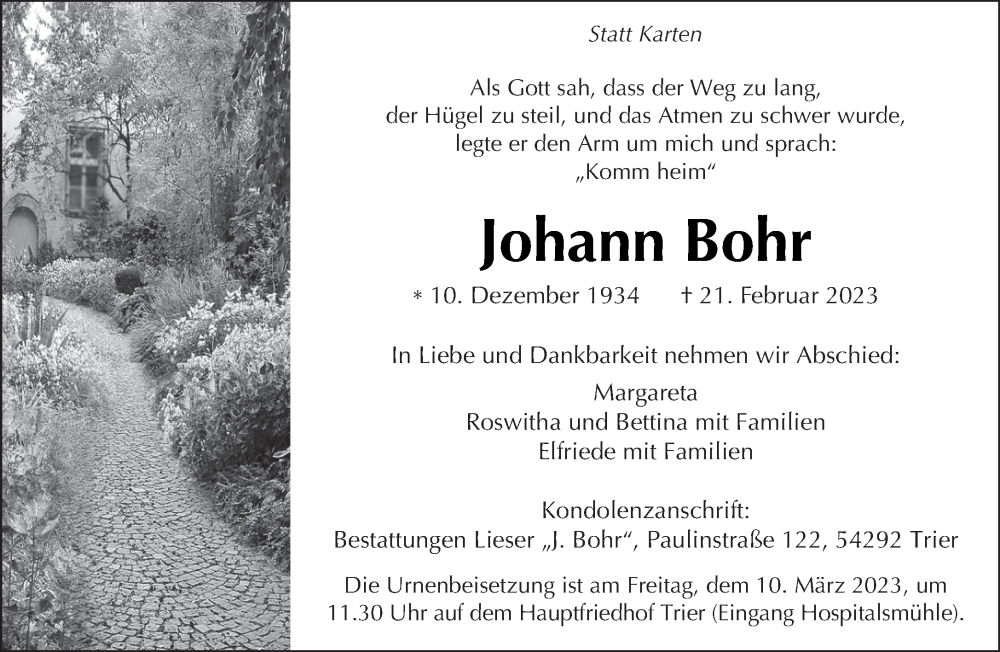 Statt Karten

Als Gott sah, dass der Weg zu lang,
der Hügel zu steil, und das Atmen zu schwer wurde,
legte er den Arm um mich und sprach:
„Komm heim“

Johann Bohr

* 10. Dezember 1934 † 21. Februar 2023

In Liebe und Dankbarkeit nehmen wir Abschied:

Margareta
Roswitha und Bettina mit Familien
Elfriede mit Familien

Kondolenzanschrift:
Bestattungen Lieser „J. Bohr“, Paulinstraße 122, 54292 Trier

Die Urnenbeisetzung ist am Freitag, dem 10. März 2023, um 11.30 Uhr auf dem Hauptfriedhof Trier (Eingang Hospitalsmühle).